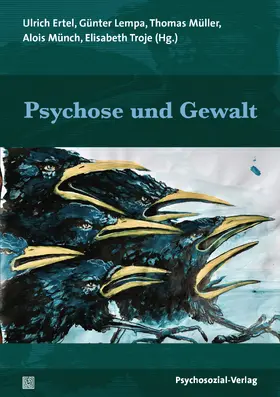 Ulrich Ertel, Günter Lempa, Thomas Müller, Alois Münch, Elisabeth Troje (Hg.)

Psychose und Gewalt

Psychosozial-Verlag